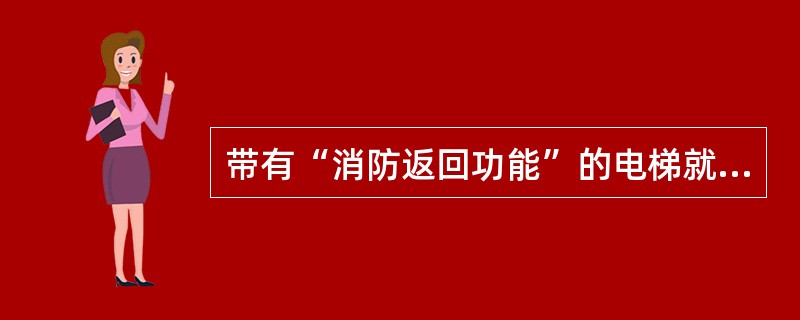 带有“消防返回功能”的电梯就...